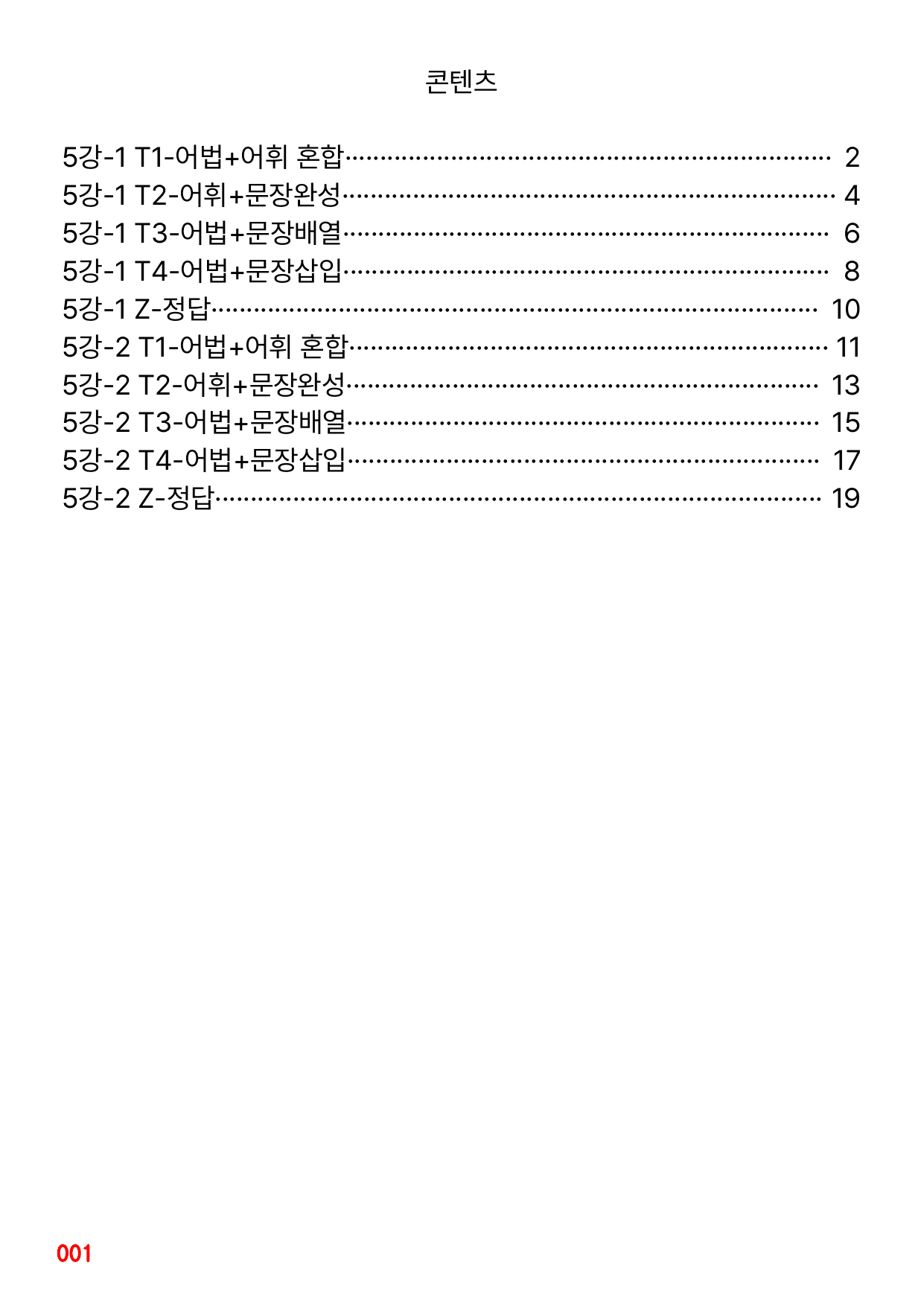 콘텐츠

5강-1 T1-어법+어휘 혼합 2
5강-1 T2-어휘+문장완성 4
5강-1 T3-어법+문장배열 6
5강-1 T4-어법+문장삽입 8
5강-1 Z-정답 10
5강-2 T1-어법+어휘 혼합 11
5강-2 T2-어휘+문장완성 13
5강-2 T3-어법+문장배열 15
5강-2 T4-어법+문장삽입 17
5강-2 Z-정답 19

001